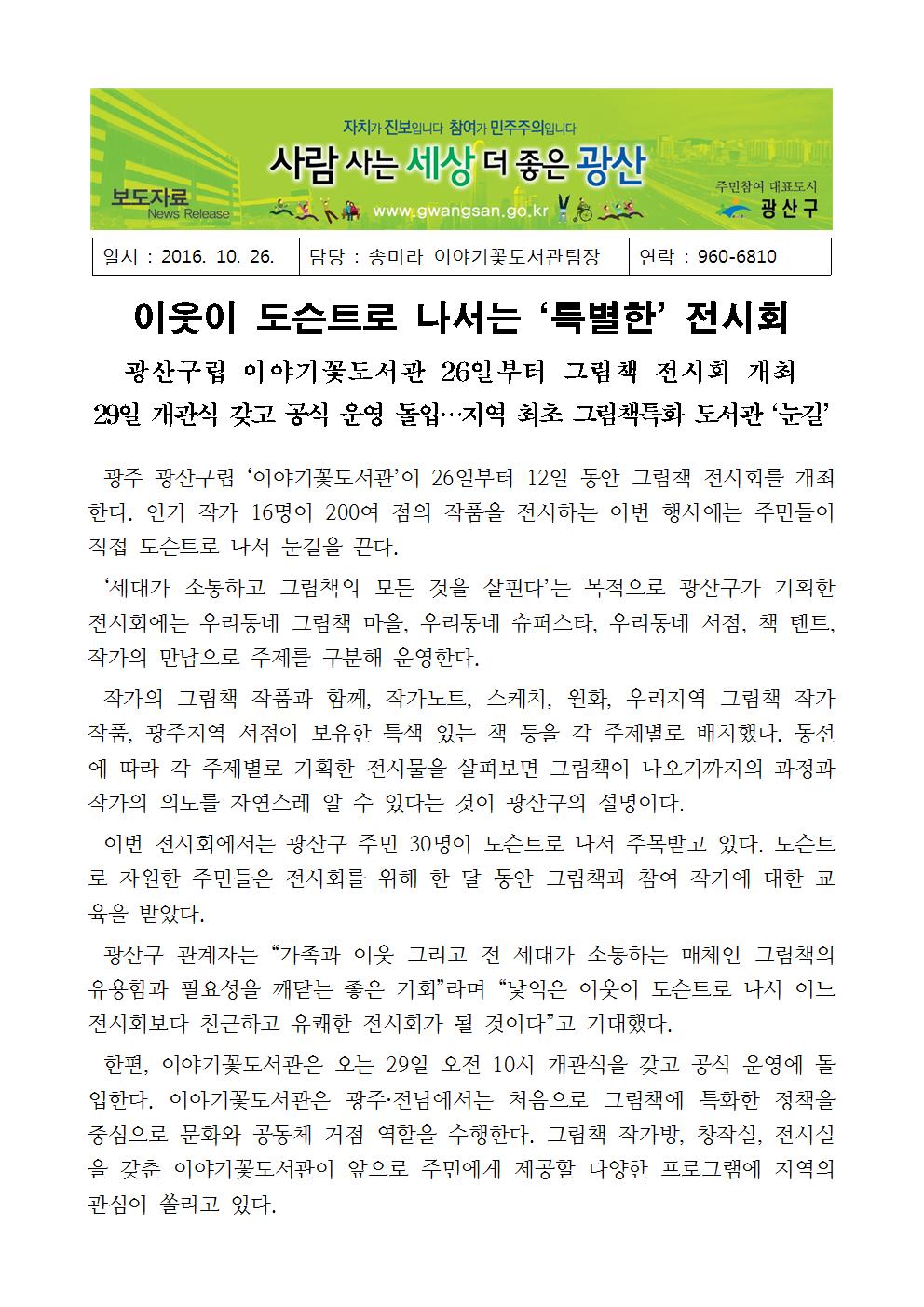 자치가 진보입니다 참여가 민주주의입니다

사람 사는 세상 더 좋은 광산

보도자료
News Release

www.gwangsan.go.kr

주민참여 대표도시
광산구

| 일시 : 2016. 10. 26. | 담당 : 송미라 이야기꽃도서관팀장 | 연락 : 960-6810 |
|---|---|---|

이웃이 도슨트로 나서는 '특별한' 전시회

광산구립 이야기꽃도서관 26일부터 그림책 전시회 개최

29일 개관식 갖고 공식 운영 돌입…지역 최초 그림책특화 도서관 '눈길'

광주 광산구립 '이야기꽃도서관'이 26일부터 12일 동안 그림책 전시회를 개최한다. 인기 작가 16명이 200여 점의 작품을 전시하는 이번 행사에는 주민들이 직접 도슨트로 나서 눈길을 끈다.

'세대가 소통하고 그림책의 모든 것을 살핀다'는 목적으로 광산구가 기획한 전시회에는 우리동네 그림책 마을, 우리동네 슈퍼스타, 우리동네 서점, 책 텐트, 작가의 만남으로 주제를 구분해 운영한다.

작가의 그림책 작품과 함께, 작가노트, 스케치, 원화, 우리지역 그림책 작가 작품, 광주지역 서점이 보유한 특색 있는 책 등을 각 주제별로 배치했다. 동선에 따라 각 주제별로 기획한 전시물을 살펴보면 그림책이 나오기까지의 과정과 작가의 의도를 자연스레 알 수 있다는 것이 광산구의 설명이다.

이번 전시회에서는 광산구 주민 30명이 도슨트로 나서 주목받고 있다. 도슨트로 자원한 주민들은 전시회를 위해 한 달 동안 그림책과 참여 작가에 대한 교육을 받았다.

광산구 관계자는 "가족과 이웃 그리고 전 세대가 소통하는 매체인 그림책의 유용함과 필요성을 깨닫는 좋은 기회"라며 "낯익은 이웃이 도슨트로 나서 어느 전시회보다 친근하고 유쾌한 전시회가 될 것이다"고 기대했다.

한편, 이야기꽃도서관은 오는 29일 오전 10시 개관식을 갖고 공식 운영에 돌입한다. 이야기꽃도서관은 광주·전남에서는 처음으로 그림책에 특화한 정책을 중심으로 문화와 공동체 거점 역할을 수행한다. 그림책 작가방, 창작실, 전시실을 갖춘 이야기꽃도서관이 앞으로 주민에게 제공할 다양한 프로그램에 지역의 관심이 쏠리고 있다.